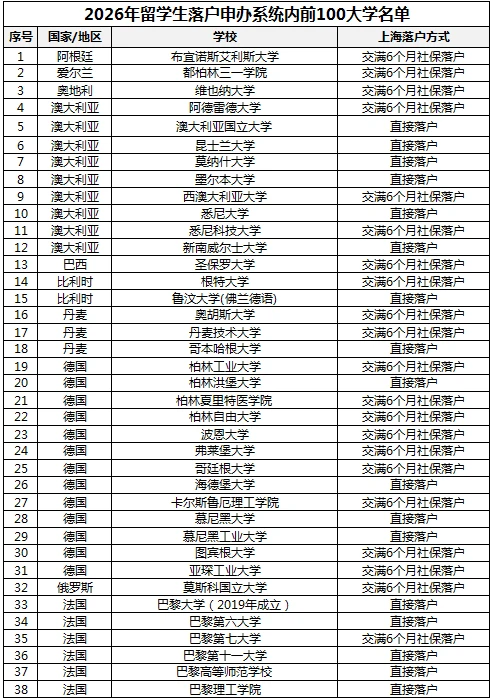 2026年留学生落户申办系统内前100大学名单

| 序号 | 国家/地区 | 学校 | 上海落户方式 |
|---|---|---|---|
| 1 | 阿根廷 | 布宜诺斯艾利斯大学 | 交满6个月社保落户 |
| 2 | 爱尔兰 | 都柏林三一学院 | 交满6个月社保落户 |
| 3 | 奥地利 | 维也纳大学 | 交满6个月社保落户 |
| 4 | 澳大利亚 | 阿德雷德大学 | 交满6个月社保落户 |
| 5 | 澳大利亚 | 澳大利亚国立大学 | 直接落户 |
| 6 | 澳大利亚 | 昆士兰大学 | 直接落户 |
| 7 | 澳大利亚 | 莫纳什大学 | 直接落户 |
| 8 | 澳大利亚 | 墨尔本大学 | 直接落户 |
| 9 | 澳大利亚 | 西澳大利亚大学 | 交满6个月社保落户 |
| 10 | 澳大利亚 | 悉尼大学 | 直接落户 |
| 11 | 澳大利亚 | 悉尼科技大学 | 交满6个月社保落户 |
| 12 | 澳大利亚 | 新南威尔士大学 | 直接落户 |
| 13 | 巴西 | 圣保罗大学 | 交满6个月社保落户 |
| 14 | 比利时 | 根特大学 | 交满6个月社保落户 |
| 15 | 比利时 | 鲁汶大学(佛兰德语) | 直接落户 |
| 16 | 丹麦 | 奥胡斯大学 | 交满6个月社保落户 |
| 17 | 丹麦 | 丹麦技术大学 | 交满6个月社保落户 |
| 18 | 丹麦 | 哥本哈根大学 | 直接落户 |
| 19 | 德国 | 柏林工业大学 | 交满6个月社保落户 |
| 20 | 德国 | 柏林洪堡大学 | 直接落户 |
| 21 | 德国 | 柏林夏里特医学院 | 交满6个月社保落户 |
| 22 | 德国 | 柏林自由大学 | 交满6个月社保落户 |
| 23 | 德国 | 波恩大学 | 交满6个月社保落户 |
| 24 | 德国 | 弗莱堡大学 | 交满6个月社保落户 |
| 25 | 德国 | 哥廷根大学 | 交满6个月社保落户 |
| 26 | 德国 | 海德堡大学 | 直接落户 |
| 27 | 德国 | 卡尔斯鲁厄理工学院 | 交满6个月社保落户 |
| 28 | 德国 | 慕尼黑大学 | 直接落户 |
| 29 | 德国 | 慕尼黑工业大学 | 直接落户 |
| 30 | 德国 | 图宾根大学 | 交满6个月社保落户 |
| 31 | 德国 | 亚琛工业大学 | 交满6个月社保落户 |
| 32 | 俄罗斯 | 莫斯科国立大学 | 交满6个月社保落户 |
| 33 | 法国 | 巴黎大学(2019年成立) | 直接落户 |
| 34 | 法国 | 巴黎第六大学 | 直接落户 |
| 35 | 法国 | 巴黎第七大学 | 交满6个月社保落户 |
| 36 | 法国 | 巴黎第十一大学 | 直接落户 |
| 37 | 法国 | 巴黎高等师范学校 | 直接落户 |
| 38 | 法国 | 巴黎理工学院 | 直接落户 |